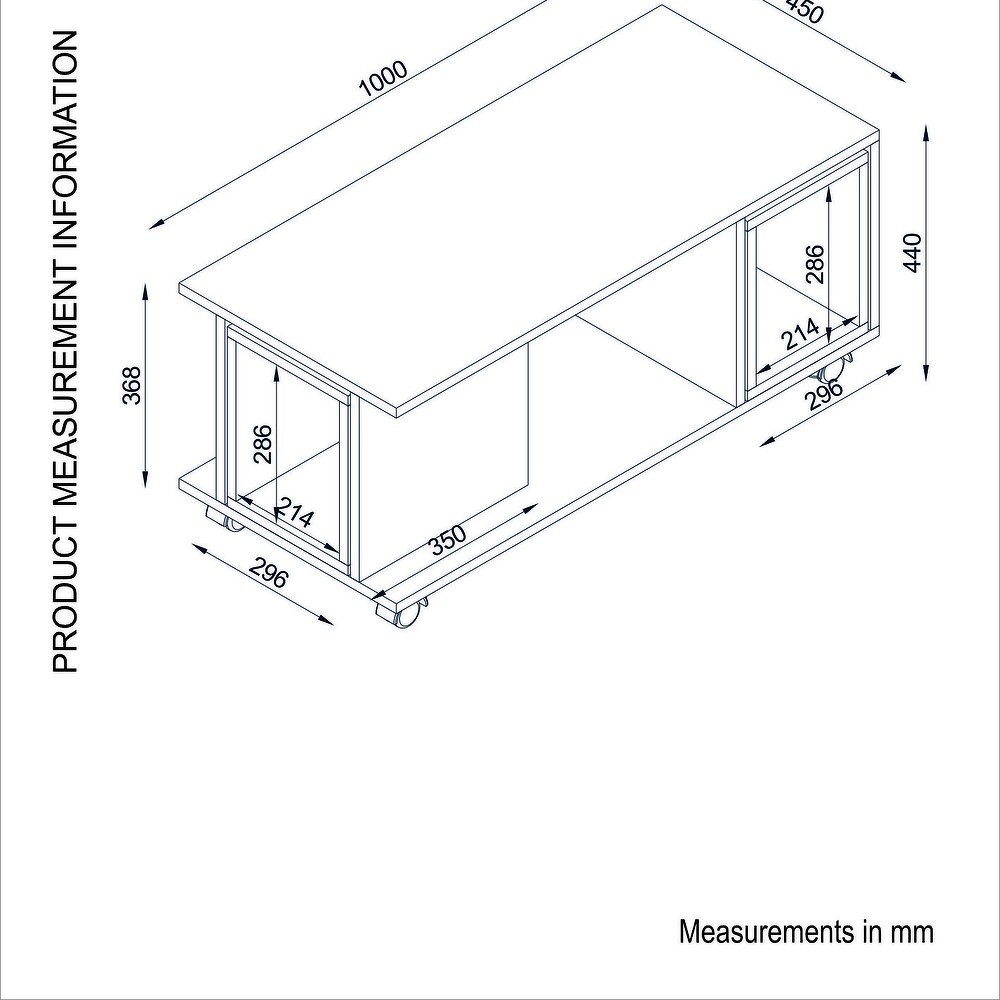 PRODUCT MEASUREMENT INFORMATION

1000

450

440

286

214

296

368

286

214

350

296

Measurements in mm